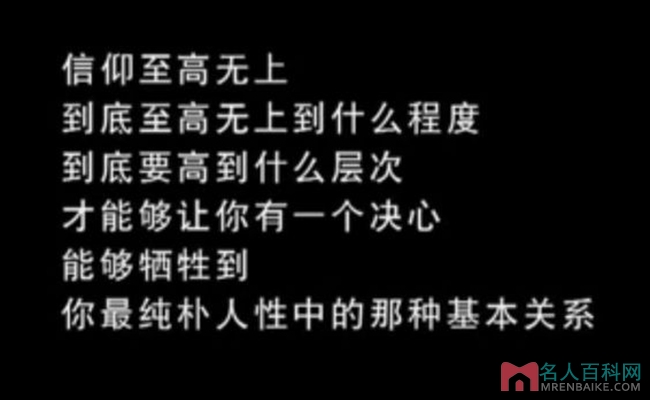 信仰至高无上
到底至高无上到什么程度
到底要高到什么层次
才能够让你有一个决心
能够牺牲到
你最纯朴人性中的那种基本关系

名人百科网
MRENBAIKE.COM